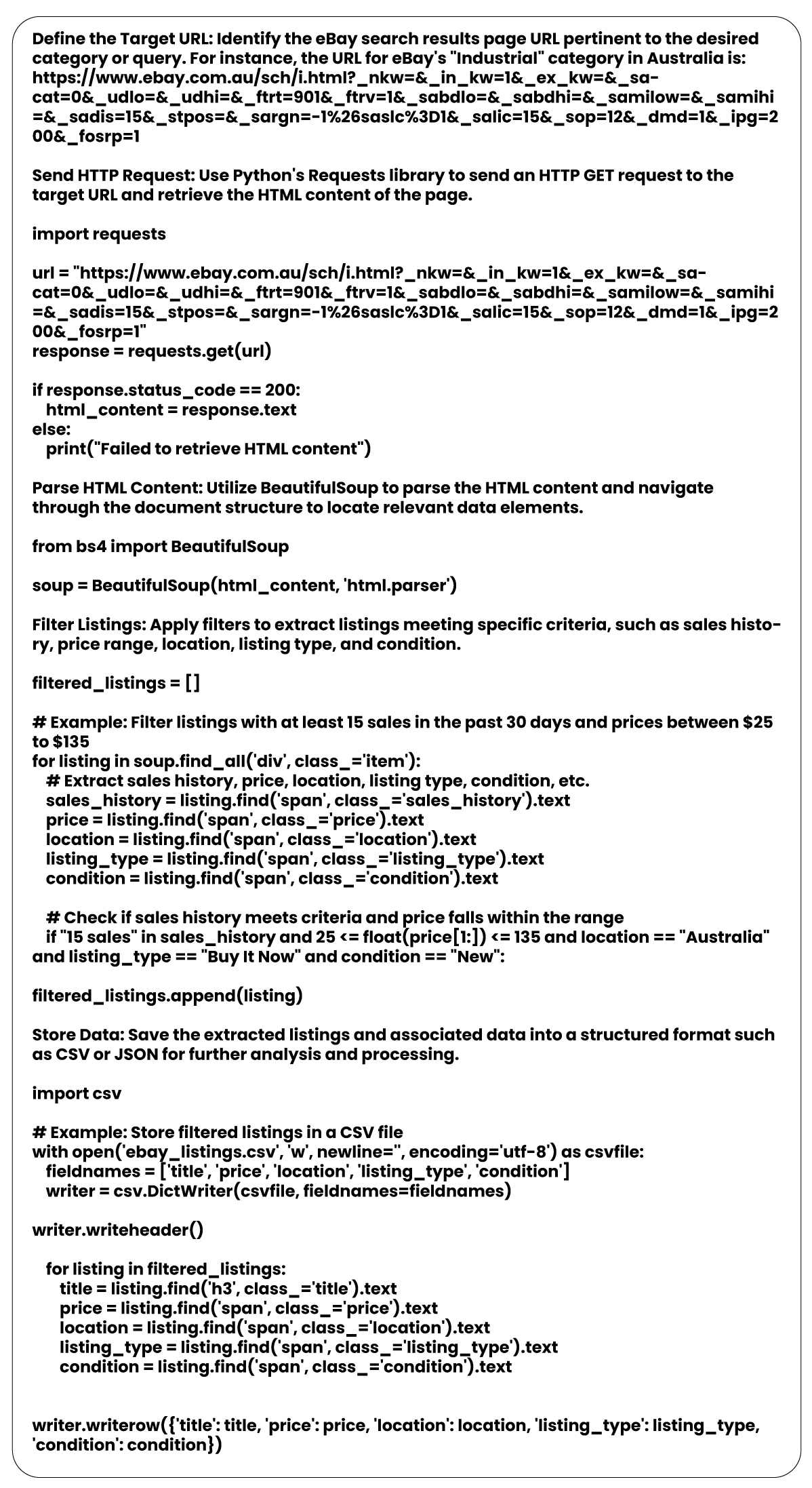 Define the Target URL: Identify the eBay search results page URL pertinent to the desired category or query. For instance, the URL for eBay's "Industrial" category in Australia is: https://www.ebay.com.au/sch/i.html?_nkw=&_in_kw=1&_ex_kw=&_sacat=0&_udlo=&_udhi=&_ftrt=901&_ftrv=1&_sabdlo=&_sabdhi=&_samilow=&_samihi=&_sadis=15&_stpos=&_sargn=-1%26saslc%3D1&_salic=15&_sop=12&_dmd=1&_ipg=200&_fosrp=1

Send HTTP Request: Use Python's Requests library to send an HTTP GET request to the target URL and retrieve the HTML content of the page.

import requests

url = "https://www.ebay.com.au/sch/i.html?_nkw=&_in_kw=1&_ex_kw=&_sacat=0&_udlo=&_udhi=&_ftrt=901&_ftrv=1&_sabdlo=&_sabdhi=&_samilow=&_samihi=&_sadis=15&_stpos=&_sargn=-1%26saslc%3D1&_salic=15&_sop=12&_dmd=1&_ipg=200&_fosrp=1"
response = requests.get(url)

if response.status_code == 200:
  html_content = response.text
else:
  print("Failed to retrieve HTML content")

Parse HTML Content: Utilize BeautifulSoup to parse the HTML content and navigate through the document structure to locate relevant data elements.

from bs4 import BeautifulSoup

soup = BeautifulSoup(html_content, 'html.parser')

Filter Listings: Apply filters to extract listings meeting specific criteria, such as sales history, price range, location, listing type, and condition.

filtered_listings = []

# Example: Filter listings with at least 15 sales in the past 30 days and prices between $25 to $135
for listing in soup.find_all('div', class_='item'):
  # Extract sales history, price, location, listing type, condition, etc.
  sales_history = listing.find('span', class_='sales_history').text
  price = listing.find('span', class_='price').text
  location = listing.find('span', class_='location').text
  listing_type = listing.find('span', class_='listing_type').text
  condition = listing.find('span', class_='condition').text

  # Check if sales history meets criteria and price falls within the range
  if "15 sales" in sales_history and 25 <= float(price[1:]) <= 135 and location == "Australia" and listing_type == "Buy It Now" and condition == "New":

filtered_listings.append(listing)

Store Data: Save the extracted listings and associated data into a structured format such as CSV or JSON for further analysis and processing.

import csv

# Example: Store filtered listings in a CSV file
with open('ebay_listings.csv', 'w', newline='', encoding='utf-8') as csvfile:
  fieldnames = ['title', 'price', 'location', 'listing_type', 'condition']
  writer = csv.DictWriter(csvfile, fieldnames=fieldnames)

writer.writeheader()

  for listing in filtered_listings:
    title = listing.find('h3', class_='title').text
    price = listing.find('span', class_='price').text
    location = listing.find('span', class_='location').text
    listing_type = listing.find('span', class_='listing_type').text
    condition = listing.find('span', class_='condition').text

writer.writerow({'title': title, 'price': price, 'location': location, 'listing_type': listing_type, 'condition': condition})